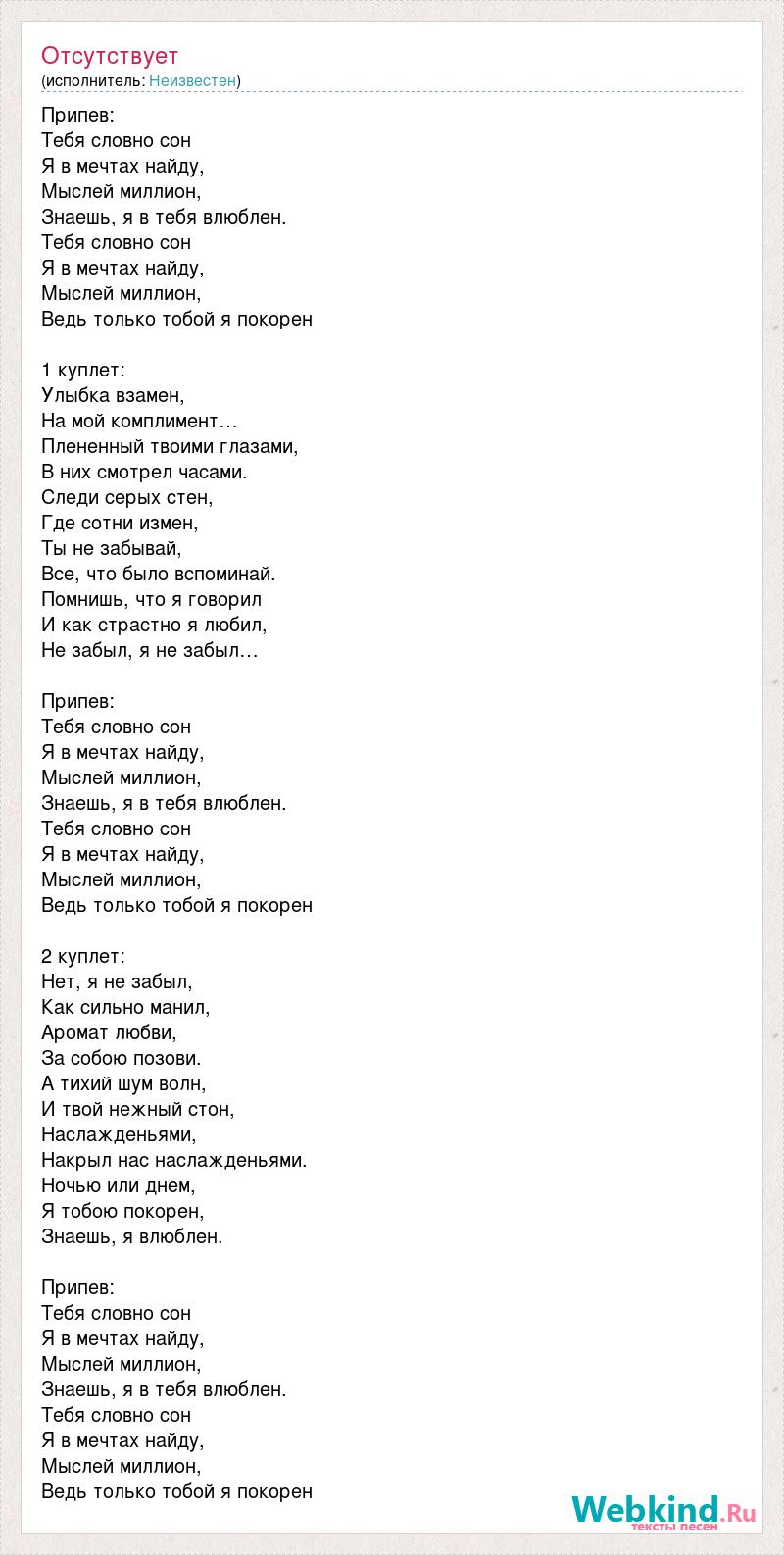 Отсутствует
(исполнитель: Неизвестен)

Припев:
Тебя словно сон
Я в мечтах найду,
Мыслей миллион,
Знаешь, я в тебя влюблен.
Тебя словно сон
Я в мечтах найду,
Мыслей миллион,
Ведь только тобой я покорен

1 куплет:
Улыбка взамен,
На мой комплимент…
Плененный твоими глазами,
В них смотрел часами.
Следи серых стен,
Где сотни измен,
Ты не забывай,
Все, что было вспоминай.
Помнишь, что я говорил
И как страстно я любил,
Не забыл, я не забыл…

Припев:
Тебя словно сон
Я в мечтах найду,
Мыслей миллион,
Знаешь, я в тебя влюблен.
Тебя словно сон
Я в мечтах найду,
Мыслей миллион,
Ведь только тобой я покорен

2 куплет:
Нет, я не забыл,
Как сильно манил,
Аромат любви,
За собою позови.
А тихий шум волн,
И твой нежный стон,
Наслажденьями,
Накрыл нас наслажденьями.
Ночью или днем,
Я тобою покорен,
Знаешь, я влюблен.

Припев:
Тебя словно сон
Я в мечтах найду,
Мыслей миллион,
Знаешь, я в тебя влюблен.
Тебя словно сон
Я в мечтах найду,
Мыслей миллион,
Ведь только тобой я покорен

Webkind.Ru
тексты песен